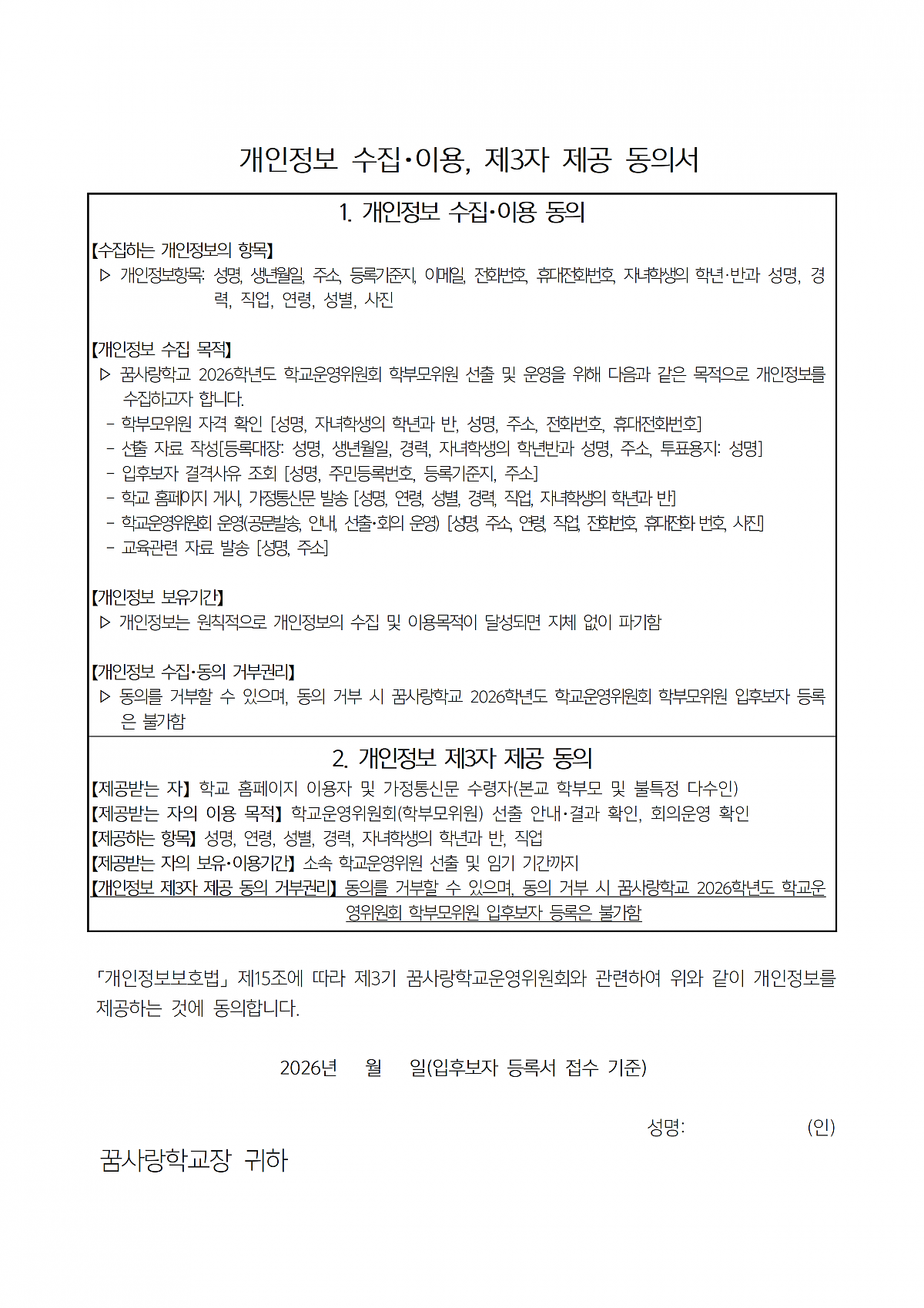 개인정보 수집·이용, 제3자 제공 동의서

1. 개인정보 수집·이용 동의

【수집하는 개인정보의 항목】
▷ 개인정보항목: 성명, 생년월일, 주소, 등록기준지, 이메일, 전화번호, 휴대전화번호, 자녀학생의 학년·반과 성명, 경력, 직업, 연령, 성별, 사진

【개인정보 수집 목적】
▷ 꿈사랑학교 2026학년도 학교운영위원회 학부모위원 선출 및 운영을 위해 다음과 같은 목적으로 개인정보를 수집하고자 합니다.
- 학부모위원 자격 확인 [성명, 자녀학생의 학년과 반, 성명, 주소, 전화번호, 휴대전화번호]
- 선출 자료 작성[등록대장: 성명, 생년월일, 경력, 자녀학생의 학년반과 성명, 주소, 투표용지: 성명]
- 입후보자 결격사유 조회 [성명, 주민등록번호, 등록기준지, 주소]
- 학교 홈페이지 게시, 가정통신문 발송 [성명, 연령, 성별, 경력, 직업, 자녀학생의 학년과 반]
- 학교운영위원회 운영(공문발송, 안내, 선출·회의 운영) [성명, 주소, 연령, 직업, 전화번호, 휴대전화 번호, 사진]
- 교육관련 자료 발송 [성명, 주소]

【개인정보 보유기간】
▷ 개인정보는 원칙적으로 개인정보의 수집 및 이용목적이 달성되면 지체 없이 파기함

【개인정보 수집·동의 거부권리】
▷ 동의를 거부할 수 있으며, 동의 거부 시 꿈사랑학교 2026학년도 학교운영위원회 학부모위원 입후보자 등록은 불가함

2. 개인정보 제3자 제공 동의
【제공받는 자】 학교 홈페이지 이용자 및 가정통신문 수령자(본교 학부모 및 불특정 다수인)
【제공받는 자의 이용 목적】 학교운영위원회(학부모위원) 선출 안내·결과 확인, 회의운영 확인
【제공하는 항목】 성명, 연령, 성별, 경력, 자녀학생의 학년과 반, 직업
【제공받는 자의 보유·이용기간】 소속 학교운영위원 선출 및 임기 기간까지
【개인정보 제3자 제공 동의 거부권리】 동의를 거부할 수 있으며, 동의 거부 시 꿈사랑학교 2026학년도 학교운영위원회 학부모위원 입후보자 등록은 불가함

「개인정보보호법」 제15조에 따라 제3기 꿈사랑학교운영위원회와 관련하여 위와 같이 개인정보를 제공하는 것에 동의합니다.

2026년 월 일(입후보자 등록서 접수 기준)

성명: (인)

꿈사랑학교장 귀하